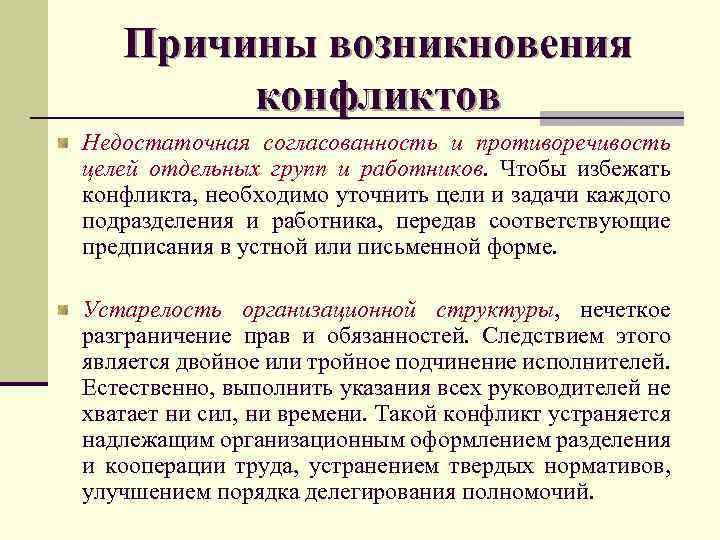 Причины возникновения конфликтов

Недостаточная согласованность и противоречивость целей отдельных групп и работников. Чтобы избежать конфликта, необходимо уточнить цели и задачи каждого подразделения и работника, передав соответствующие предписания в устной или письменной форме.

Устарелость организационной структуры, нечеткое разграничение прав и обязанностей. Следствием этого является двойное или тройное подчинение исполнителей. Естественно, выполнить указания всех руководителей не хватает ни сил, ни времени. Такой конфликт устраняется надлежащим организационным оформлением разделения и кооперации труда, устранением твердых нормативов, улучшением порядка делегирования полномочий.